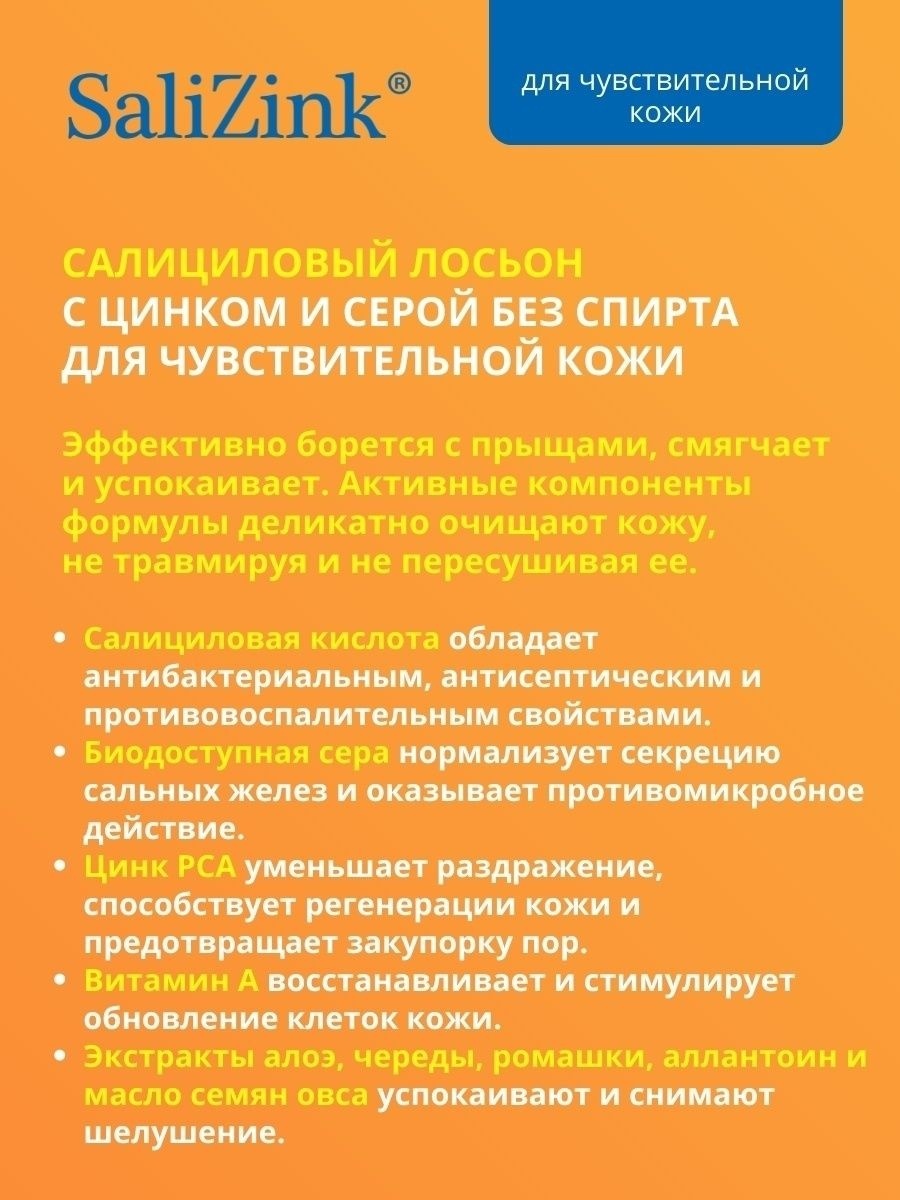 SaliZink®

для чувствительной кожи

САЛИЦИЛОВЫЙ ЛОСЬОН С ЦИНКОМ И СЕРОЙ БЕЗ СПИРТА ДЛЯ ЧУВСТВИТЕЛЬНОЙ КОЖИ

Эффективно борется с прыщами, смягчает и успокаивает. Активные компоненты формулы деликатно очищают кожу, не травмируя и не пересушивая ее.

• Салициловая кислота обладает антибактериальным, антисептическим и противовоспалительным свойствами.
• Биодоступная сера нормализует секрецию сальных желез и оказывает противомикробное действие.
• Цинк PCA уменьшает раздражение, способствует регенерации кожи и предотвращает закупорку пор.
• Витамин А восстанавливает и стимулирует обновление клеток кожи.
• Экстракты алоэ, череды, ромашки, аллантоин и масло семян овса успокаивают и снимают шелушение.